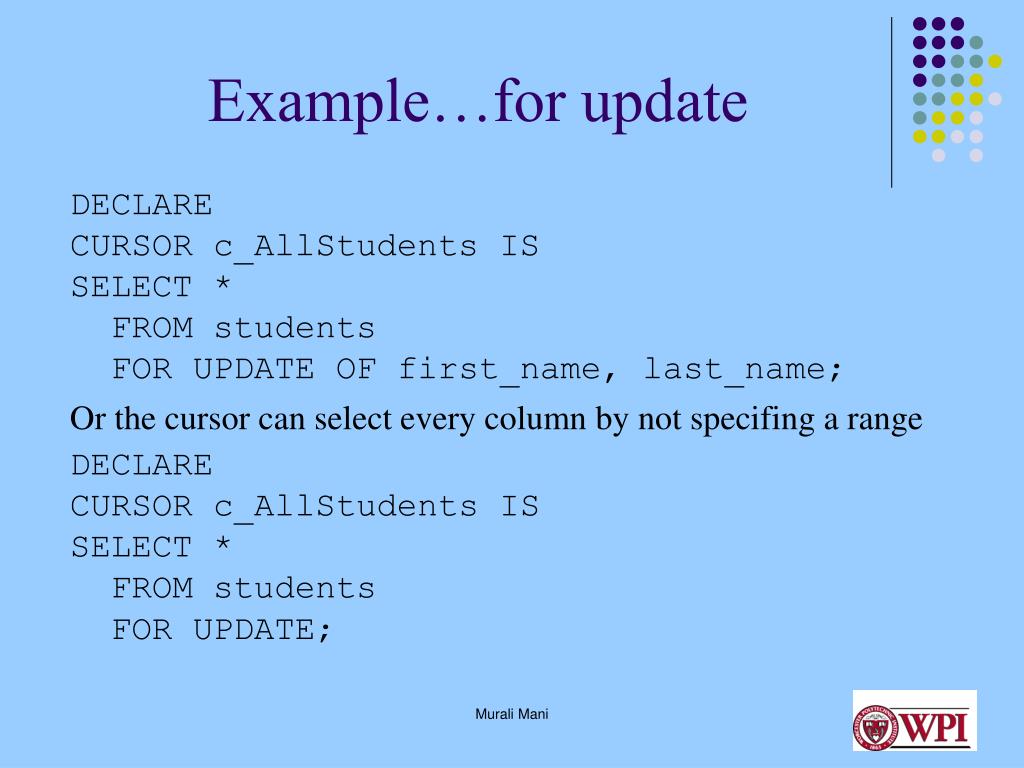 Example…for update

DECLARE
CURSOR c_AllStudents IS
SELECT *
  FROM students
  FOR UPDATE OF first_name, last_name;

Or the cursor can select every column by not specifing a range

DECLARE
CURSOR c_AllStudents IS
SELECT *
  FROM students
  FOR UPDATE;

Murali Mani

WPI